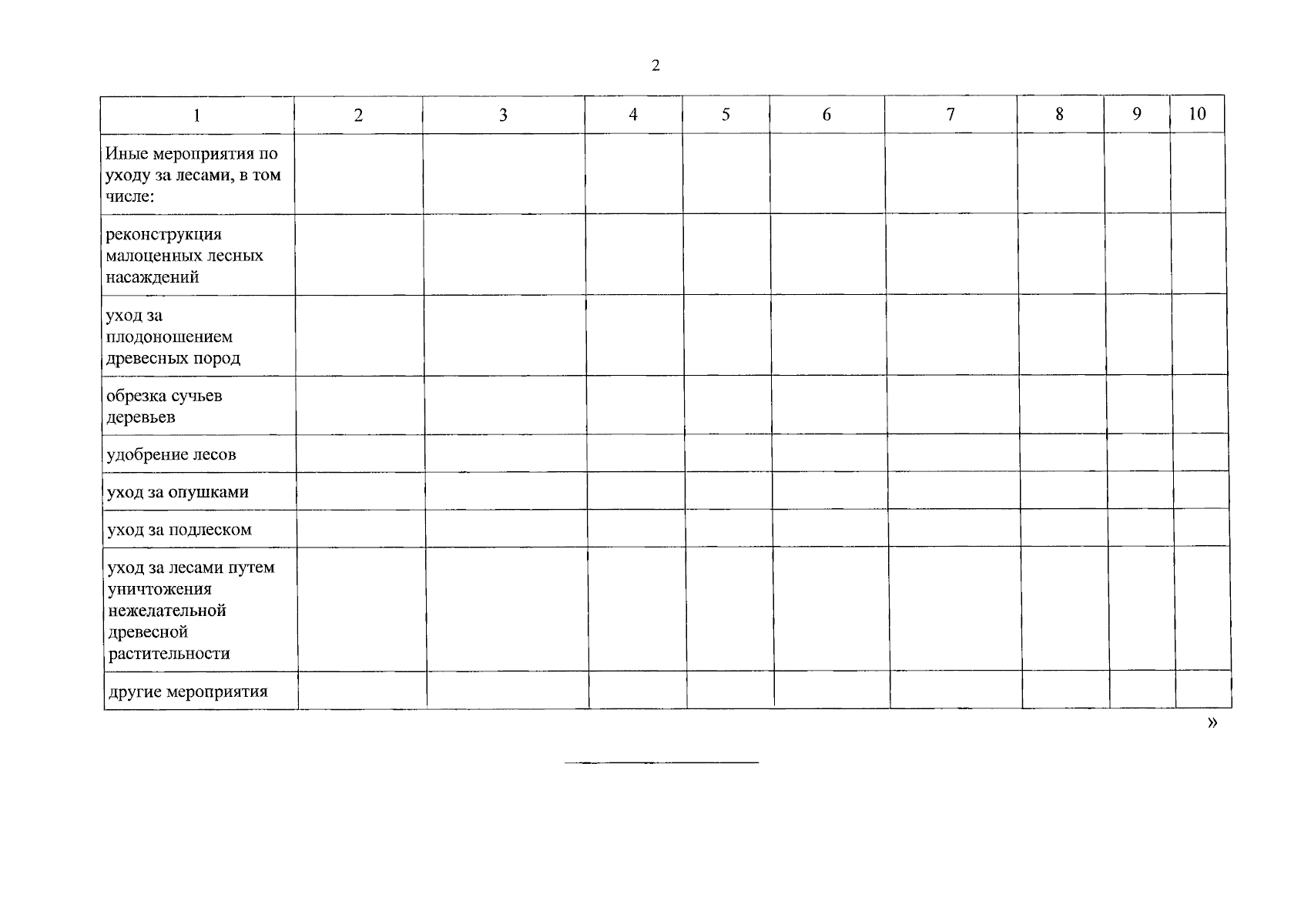 2

| 1 | 2 | 3 | 4 | 5 | 6 | 7 | 8 | 9 | 10 |
|---|---|---|---|---|---|---|---|---|---|
| Иные мероприятия по уходу за лесами, в том числе: | | | | | | | | | |
| реконструкция малоценных лесных насаждений | | | | | | | | | |
| уход за плодоношением древесных пород | | | | | | | | | |
| обрезка сучьев деревьев | | | | | | | | | |
| удобрение лесов | | | | | | | | | |
| уход за опушками | | | | | | | | | |
| уход за подлеском | | | | | | | | | |
| уход за лесами путем уничтожения нежелательной древесной растительности | | | | | | | | | |
| другие мероприятия | | | | | | | | | |

»